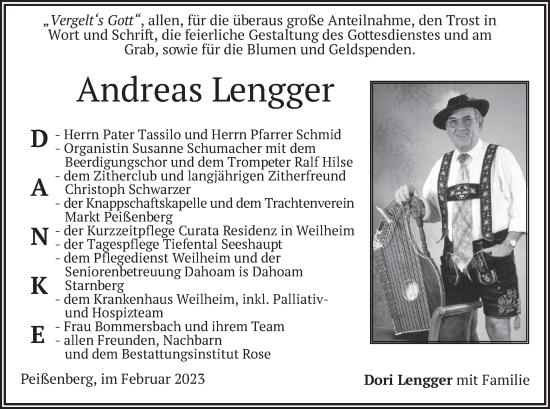 „Vergelt‘s Gott“, allen, für die überaus große Anteilnahme, den Trost in Wort und Schrift, die feierliche Gestaltung des Gottesdienstes und am Grab, sowie für die Blumen und Geldspenden.

Andreas Lengger

D
A
N
K
E

- Herrn Pater Tassilo und Herrn Pfarrer Schmid
- Organistin Susanne Schumacher mit dem Beerdigungschor und dem Trompeter Ralf Hilse
- dem Zitherclub und langjährigen Zitherfreund Christoph Schwarzer
- der Knappschaftskapelle und dem Trachtenverein Markt Peißenberg
- der Kurzzeitpflege Curata Residenz in Weilheim
- der Tagespflege Tiefental Seeshaupt
- dem Pflegedienst Weilheim und der Seniorenbetreuung Dahoam is Dahoam Starnberg
- dem Krankenhaus Weilheim, inkl. Palliativ- und Hospizteam
- Frau Bommersbach und ihrem Team
- allen Freunden, Nachbarn und dem Bestattungsinstitut Rose

Peißenberg, im Februar 2023

Dori Lengger mit Familie